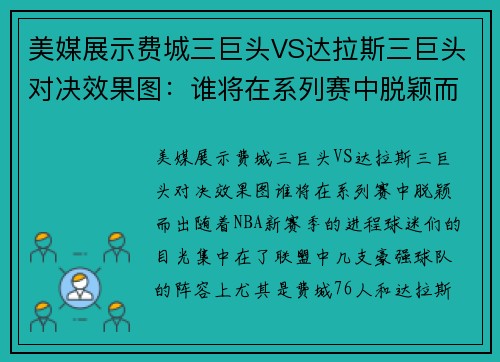 美媒展示费城三巨头VS达拉斯三巨头对决效果图：谁将在系列赛中脱颖而

美媒展示费城三巨头VS达拉斯三巨头对决效果图谁将在系列赛中脱颖而出随着NBA新赛季的进程球迷们的目光集中在了联盟中几支豪强球队的阵容上尤其是费城76人和达拉斯